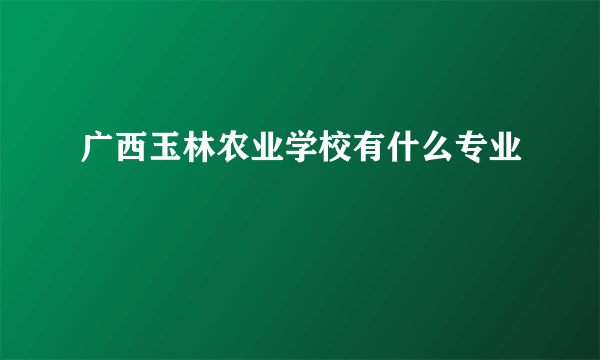 广西玉林农业学校有什么专业